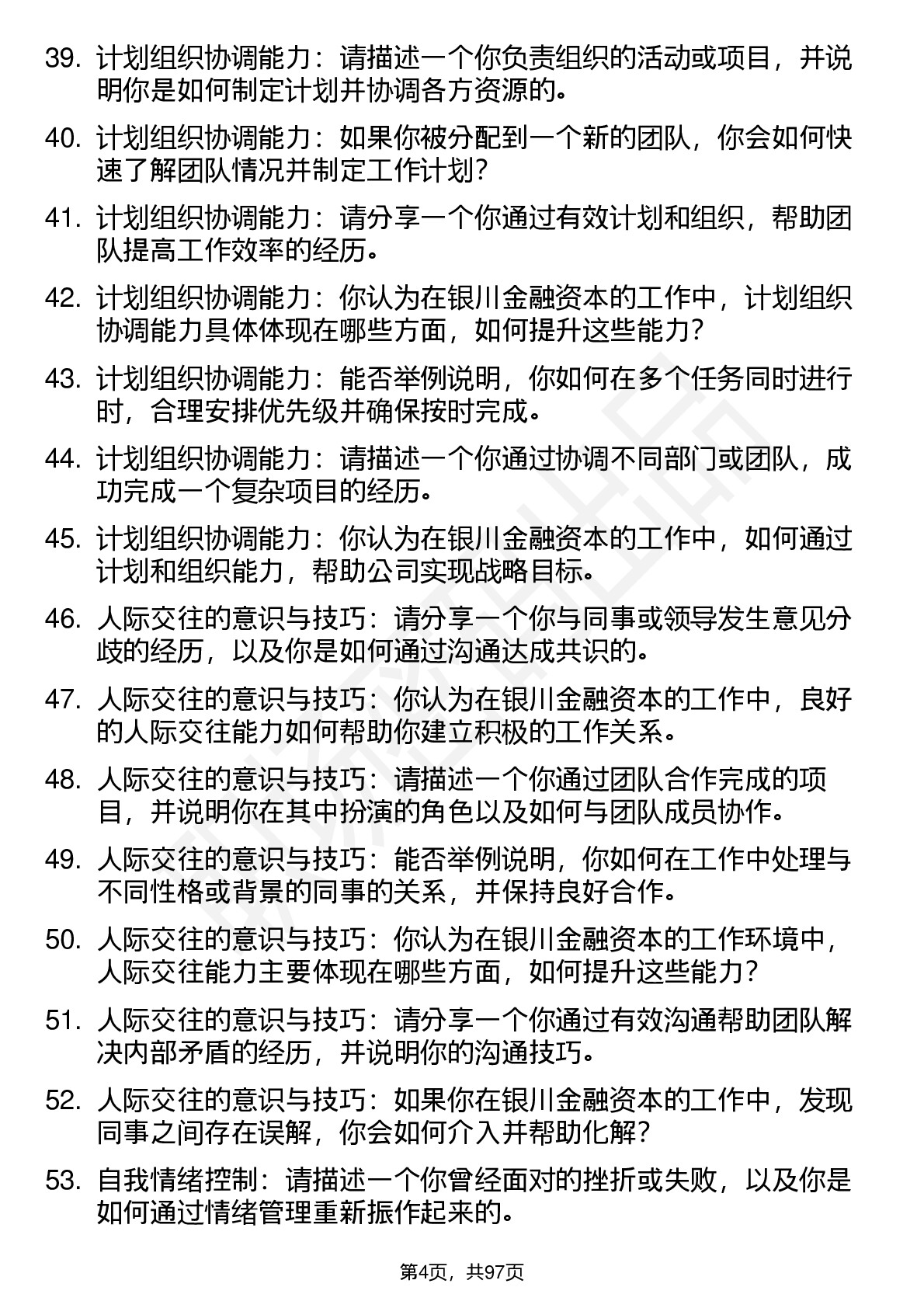 39. 计划组织协调能力：请描述一个你负责组织的活动或项目，并说明你是如何制定计划并协调各方资源的。

40. 计划组织协调能力：如果你被分配到一个新的团队，你会如何快速了解团队情况并制定工作计划？

41. 计划组织协调能力：请分享一个你通过有效计划和组织，帮助团队提高工作效率的经历。

42. 计划组织协调能力：你认为在银川金融资本的工作中，计划组织协调能力具体体现在哪些方面，如何提升这些能力？

43. 计划组织协调能力：能否举例说明，你如何在多个任务同时进行时，合理安排优先级并确保按时完成。

44. 计划组织协调能力：请描述一个你通过协调不同部门或团队，成功完成一个复杂项目的经历。

45. 计划组织协调能力：你认为在银川金融资本的工作中，如何通过计划和组织能力，帮助公司实现战略目标。

46. 人际交往的意识与技巧：请分享一个你与同事或领导发生意见分歧的经历，以及你是如何通过沟通达成共识的。

47. 人际交往的意识与技巧：你认为在银川金融资本的工作中，良好的人际交往能力如何帮助你建立积极的工作关系。

48. 人际交往的意识与技巧：请描述一个你通过团队合作完成的项目，并说明你在其中扮演的角色以及如何与团队成员协作。

49. 人际交往的意识与技巧：能否举例说明，你如何在工作中处理与不同性格或背景的同事的关系，并保持良好合作。

50. 人际交往的意识与技巧：你认为在银川金融资本的工作环境中，人际交往能力主要体现在哪些方面，如何提升这些能力？

51. 人际交往的意识与技巧：请分享一个你通过有效沟通帮助团队解决内部矛盾的经历，并说明你的沟通技巧。

52. 人际交往的意识与技巧：如果你在银川金融资本的工作中，发现同事之间存在误解，你会如何介入并帮助化解？

53. 自我情绪控制：请描述一个你曾经面对的挫折或失败，以及你是如何通过情绪管理重新振作起来的。

第4页，共97页